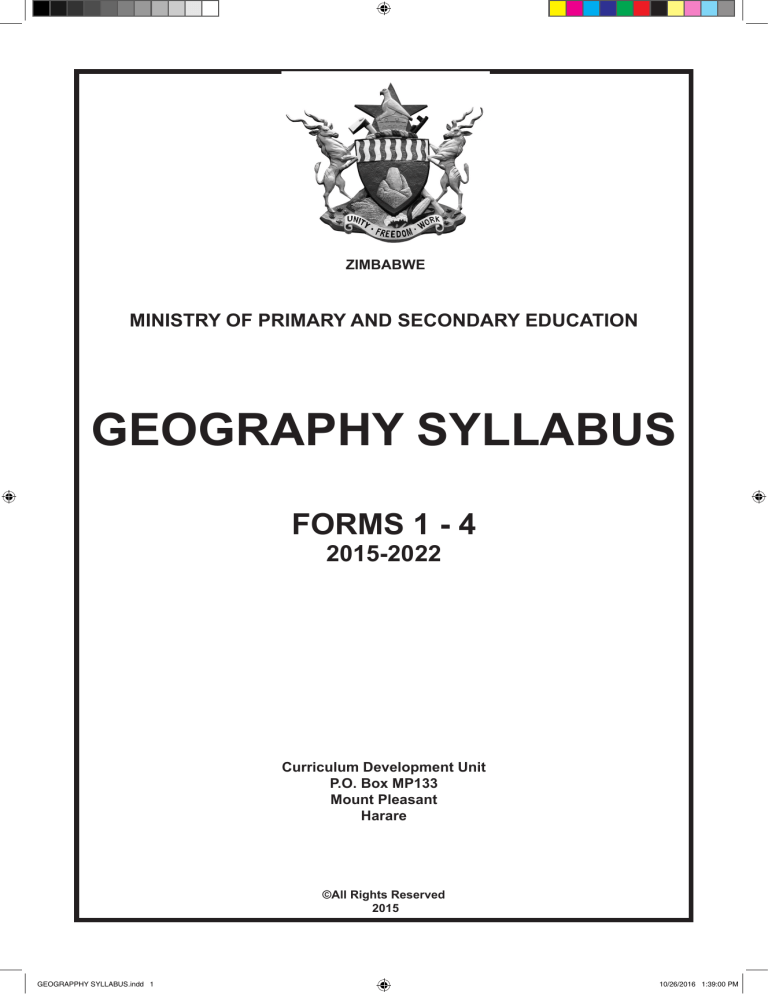 UNITY · FREEDOM · WORK

ZIMBABWE

MINISTRY OF PRIMARY AND SECONDARY EDUCATION

GEOGRAPHY SYLLABUS

FORMS 1 - 4
2015-2022

Curriculum Development Unit
P.O. Box MP133
Mount Pleasant
Harare

©All Rights Reserved
2015

GEOGRAPPHY SYLLABUS.indd 1

10/26/2016 1:39:00 PM